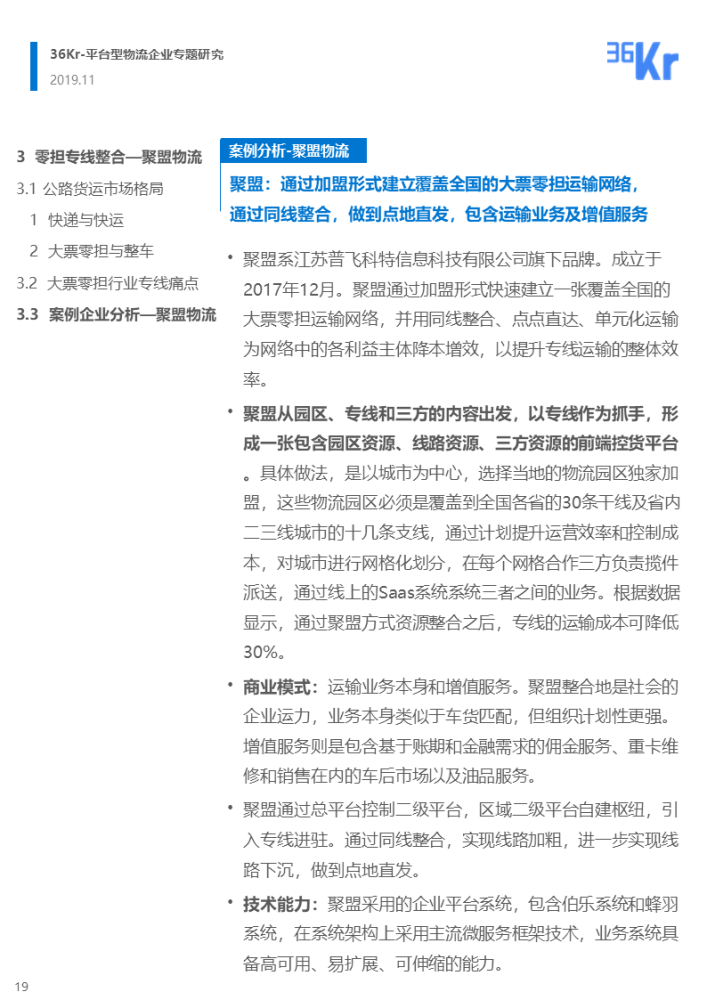 36Kr-平台型物流企业专题研究
2019.11

36Kr

3 零担专线整合—聚盟物流
3.1 公路货运市场格局
1 快递与快运
2 大票零担与整车
3.2 大票零担行业专线痛点
3.3 案例企业分析—聚盟物流

案例分析-聚盟物流

聚盟：通过加盟形式建立覆盖全国的大票零担运输网络，通过同线整合，做到点地直发，包含运输业务及增值服务

• 聚盟系江苏普飞科特信息科技有限公司旗下品牌。成立于2017年12月。聚盟通过加盟形式快速建立一张覆盖全国的大票零担运输网络，并用同线整合、点点直达、单元化运输为网络中的各利益主体降本增效，以提升专线运输的整体效率。

• 聚盟从园区、专线和三方的内容出发，以专线作为抓手，形成一张包含园区资源、线路资源、三方资源的前端控货平台。具体做法，是以城市为中心，选择当地的物流园区独家加盟，这些物流园区必须是覆盖到全国各省的30条干线及省内二三线城市的十几条支线，通过计划提升运营效率和控制成本，对城市进行网格化划分，在每个网格合作三方负责揽件派送，通过线上的Saas系统系统三者之间的业务。根据数据显示，通过聚盟方式资源整合之后，专线的运输成本可降低30%。

• 商业模式：运输业务本身和增值服务。聚盟整合地是社会的企业运力，业务本身类似于车货匹配，但组织计划性更强。增值服务则是包含基于账期和金融需求的佣金服务、重卡维修和销售在内的车后市场以及油品服务。

• 聚盟通过总平台控制二级平台，区域二级平台自建枢纽，引入专线进驻。通过同线整合，实现线路加粗，进一步实现线路下沉，做到点地直发。

• 技术能力：聚盟采用的企业平台系统，包含伯乐系统和蜂羽系统，在系统架构上采用主流微服务框架技术，业务系统具备高可用、易扩展、可伸缩的能力。

19